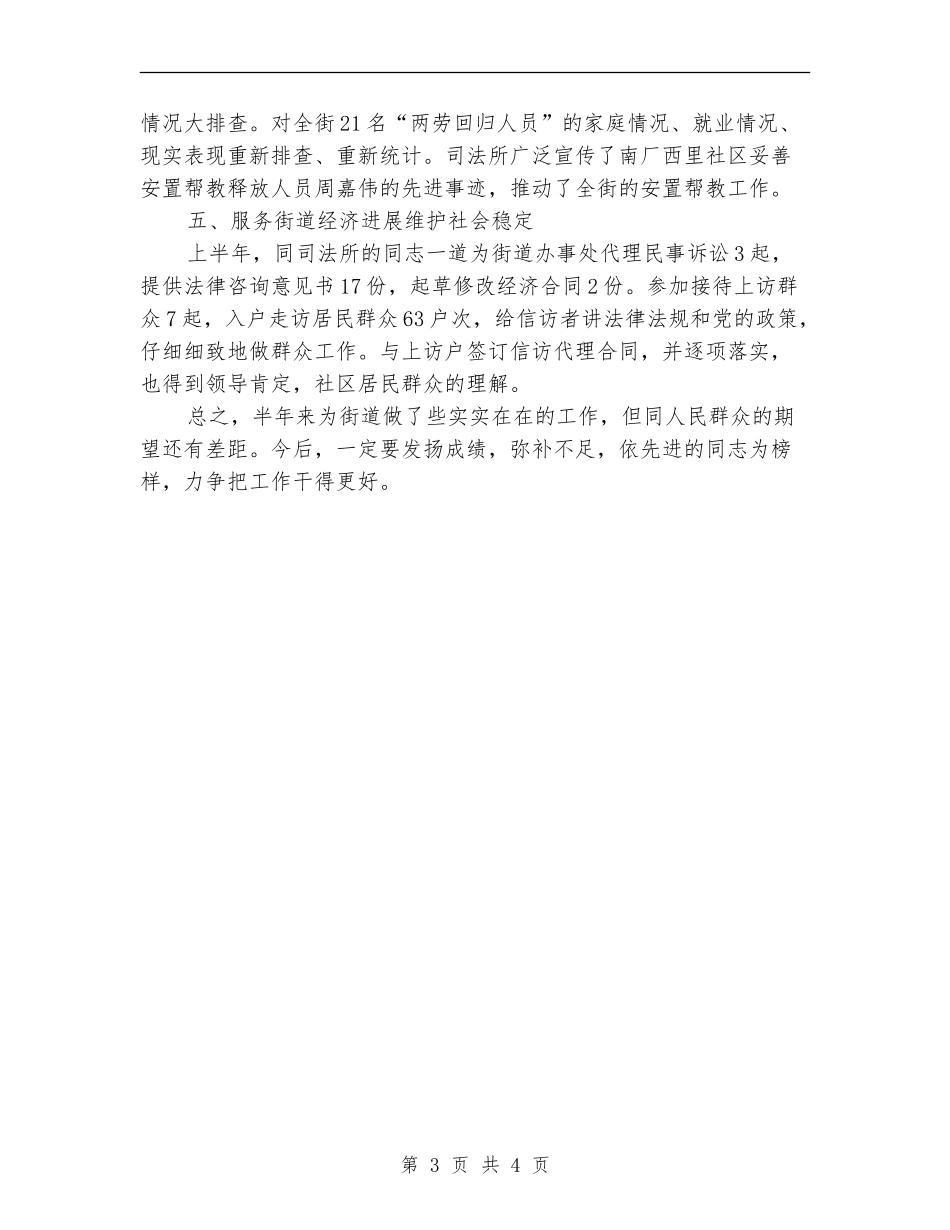 情况大排查。对全街21名“两劳回归人员”的家庭情况、就业情况、现实表现重新排查、重新统计。司法所广泛宣传了南厂西里社区妥善安置帮教释放人员周嘉伟的先进事迹，推动了全街的安置帮教工作。

五、服务街道经济进展维护社会稳定

上半年，同司法所的同志一道为街道办事处代理民事诉讼3起，提供法律咨询意见书17份，起草修改经济合同2份。参加接待上访群众7起，入户走访居民群众63户次，给信访者讲法律法规和党的政策，仔细细致地做群众工作。与上访户签订信访代理合同，并逐项落实，也得到领导肯定，社区居民群众的理解。

总之，半年来为街道做了些实实在在的工作，但同人民群众的期望还有差距。今后，一定要发扬成绩，弥补不足，依先进的同志为榜样，力争把工作干得更好。

第 3 页 共 4 页